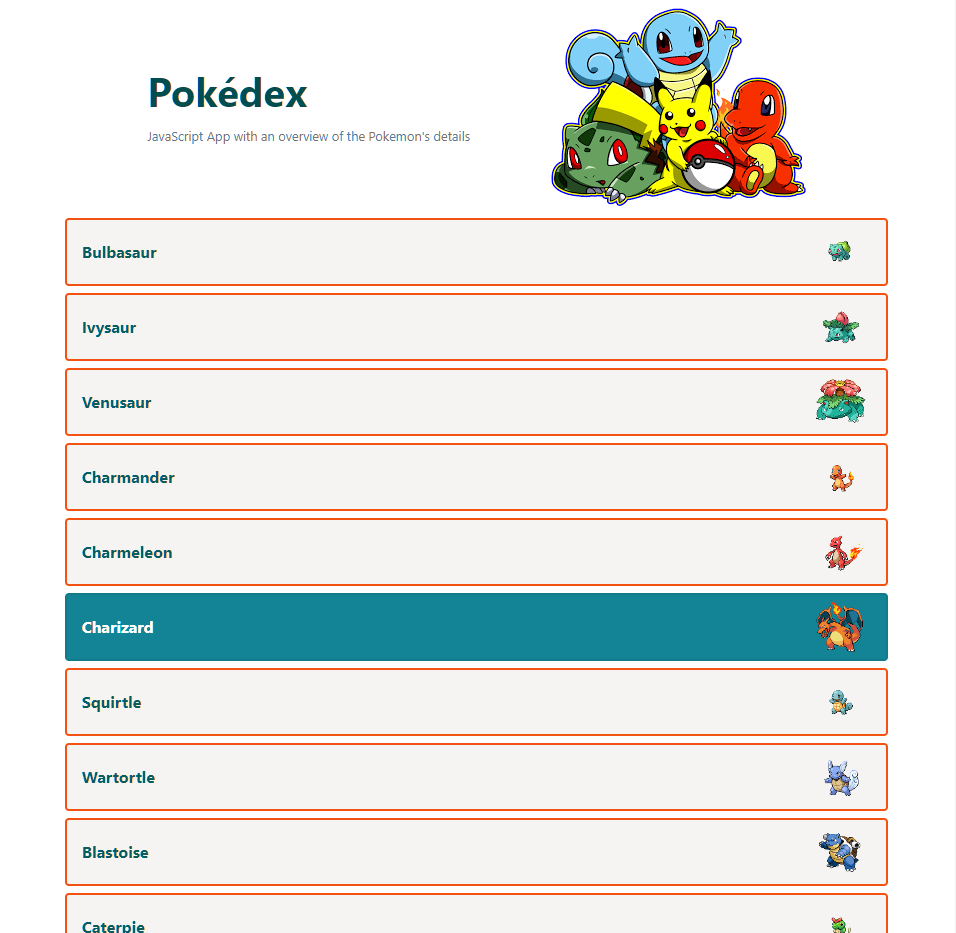 Pokédex

JavaScript App with an overview of the Pokemon's details

Bulbasaur

Ivysaur

Venusaur

Charmander

Charmeleon

Charizard

Squirtle

Wartortle

Blastoise

Caterpie